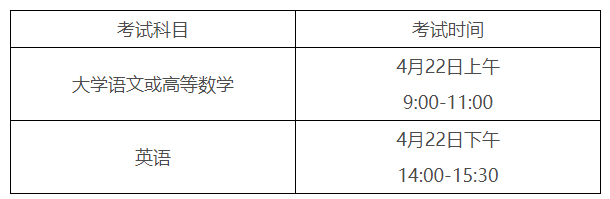 | 考试科目 | 考试时间 |
|---|---|
| 大学语文或高等数学 | 4月22日上午 9:00-11:00 |
| 英语 | 4月22日下午 14:00-15:30 |